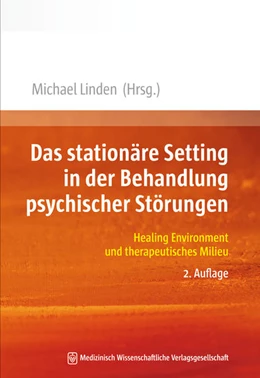 Michael Linden (Hrsg.)

Das stationäre Setting in der Behandlung psychischer Störungen

Healing Environment und therapeutisches Milieu

2. Auflage

Medizinisch Wissenschaftliche Verlagsgesellschaft